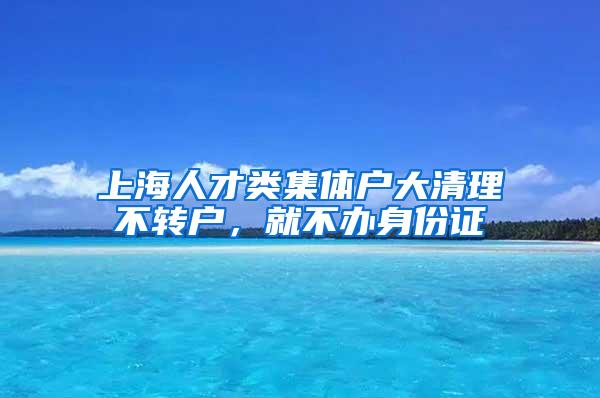 上海人才类集体户大清理
不转户，就不办身份证